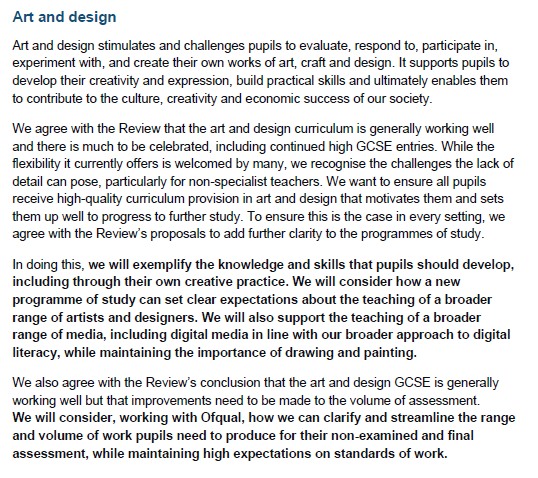 Art and design

Art and design stimulates and challenges pupils to evaluate, respond to, participate in, experiment with, and create their own works of art, craft and design. It supports pupils to develop their creativity and expression, build practical skills and ultimately enables them to contribute to the culture, creativity and economic success of our society.

We agree with the Review that the art and design curriculum is generally working well and there is much to be celebrated, including continued high GCSE entries. While the flexibility it currently offers is welcomed by many, we recognise the challenges the lack of detail can pose, particularly for non-specialist teachers. We want to ensure all pupils receive high-quality curriculum provision in art and design that motivates them and sets them up well to progress to further study. To ensure this is the case in every setting, we agree with the Review's proposals to add further clarity to the programmes of study.

In doing this, we will exemplify the knowledge and skills that pupils should develop, including through their own creative practice. We will consider how a new programme of study can set clear expectations about the teaching of a broader range of artists and designers. We will also support the teaching of a broader range of media, including digital media in line with our broader approach to digital literacy, while maintaining the importance of drawing and painting.

We also agree with the Review's conclusion that the art and design GCSE is generally working well but that improvements need to be made to the volume of assessment. We will consider, working with Ofqual, how we can clarify and streamline the range and volume of work pupils need to produce for their non-examined and final assessment, while maintaining high expectations on standards of work.